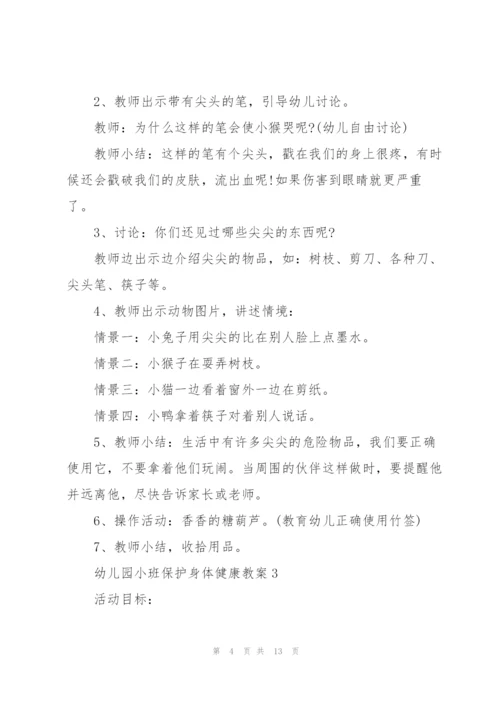 2、教师出示带有尖头的笔，引导幼儿讨论。

教师：为什么这样的笔会使小猴哭呢?(幼儿自由讨论)

教师小结：这样的笔有个尖头，戳在我们的身上很疼，有时候还会戳破我们的皮肤，流出血呢!如果伤害到眼睛就更严重了。

3、讨论：你们还见过哪些尖尖的东西呢?

教师边出示边介绍尖尖的物品，如：树枝、剪刀、各种刀、尖头笔、筷子等。

4、教师出示动物图片，讲述情境：

情景一：小兔子用尖尖的比在别人脸上点墨水。

情景二：小猴子在耍弄树枝。

情景三：小猫一边看着窗外一边在剪纸。

情景四：小鸭拿着筷子对着别人说话。

5、教师小结：生活中有许多尖尖的危险物品，我们要正确使用它，不要拿着他们玩闹。当周围的伙伴这样做时，要提醒他并远离他，尽快告诉家长或老师。

6、操作活动：香香的糖葫芦。(教育幼儿正确使用竹签)

7、教师小结，收拾用品。

幼儿园小班保护身体健康教案3

活动目标：

第 4 页 共 13 页